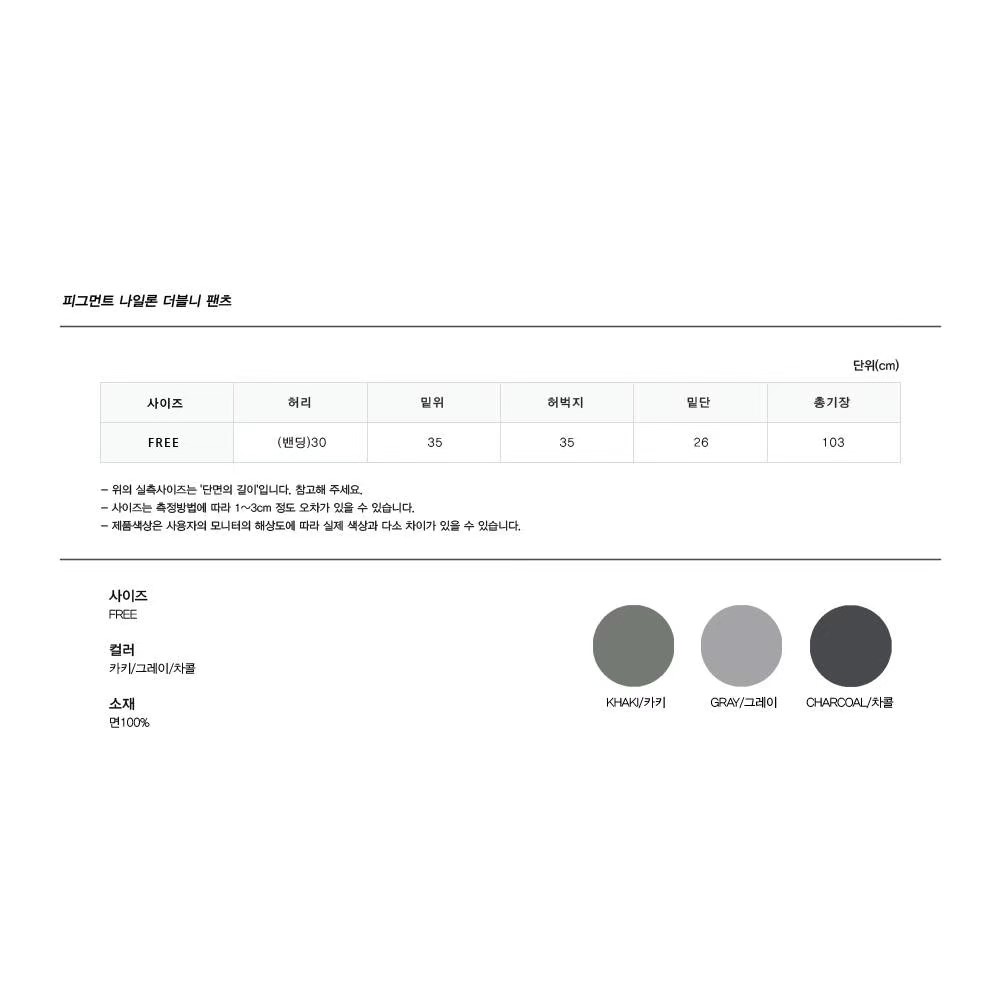 피그먼트 나일론 더블니 팬츠

단위(cm)

| 사이즈 | 허리 | 밑위 | 허벅지 | 밑단 | 총기장 |
|---|---|---|---|---|---|
| FREE | (밴딩)30 | 35 | 35 | 26 | 103 |

- 위의 실측사이즈는 '단면의 길이'입니다. 참고해 주세요.
- 사이즈는 측정방법에 따라 1~3cm 정도 오차가 있을 수 있습니다.
- 제품색상은 사용자의 모니터의 해상도에 따라 실제 색상과 다소 차이가 있을 수 있습니다.

사이즈
FREE

컬러
카키/그레이/차콜

소재
면100%

KHAKI/카키
GRAY/그레이
CHARCOAL/차콜